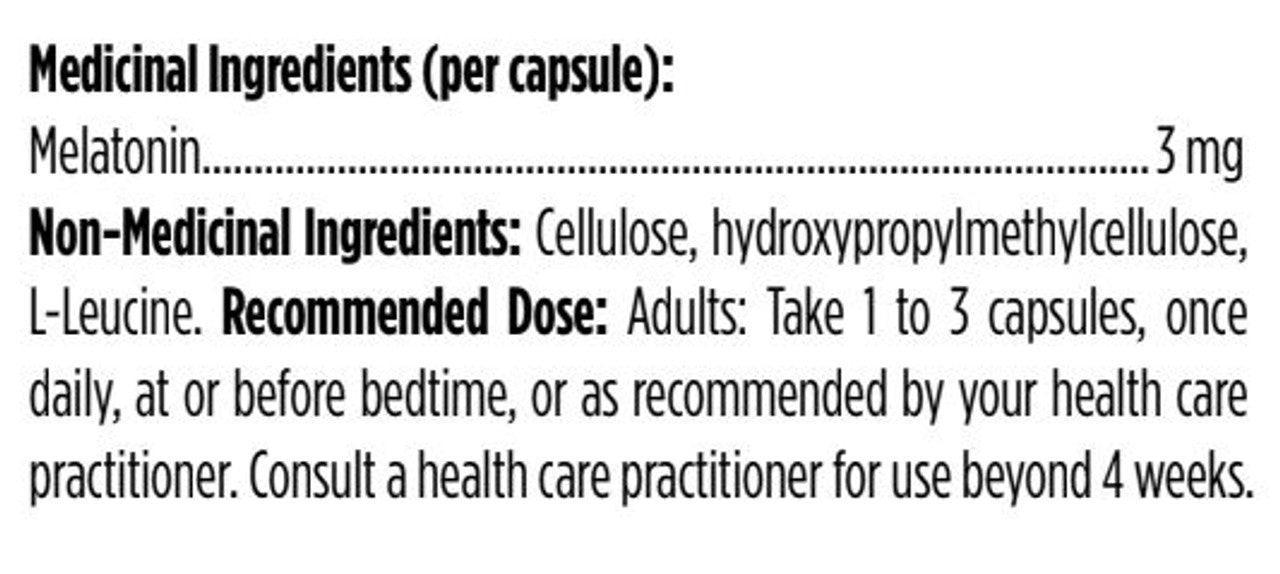 Medicinal Ingredients (per capsule):

Melatonin 3 mg

Non-Medicinal Ingredients: Cellulose, hydroxypropylmethylcellulose, L-Leucine. Recommended Dose: Adults: Take 1 to 3 capsules, once daily, at or before bedtime, or as recommended by your health care practitioner. Consult a health care practitioner for use beyond 4 weeks.